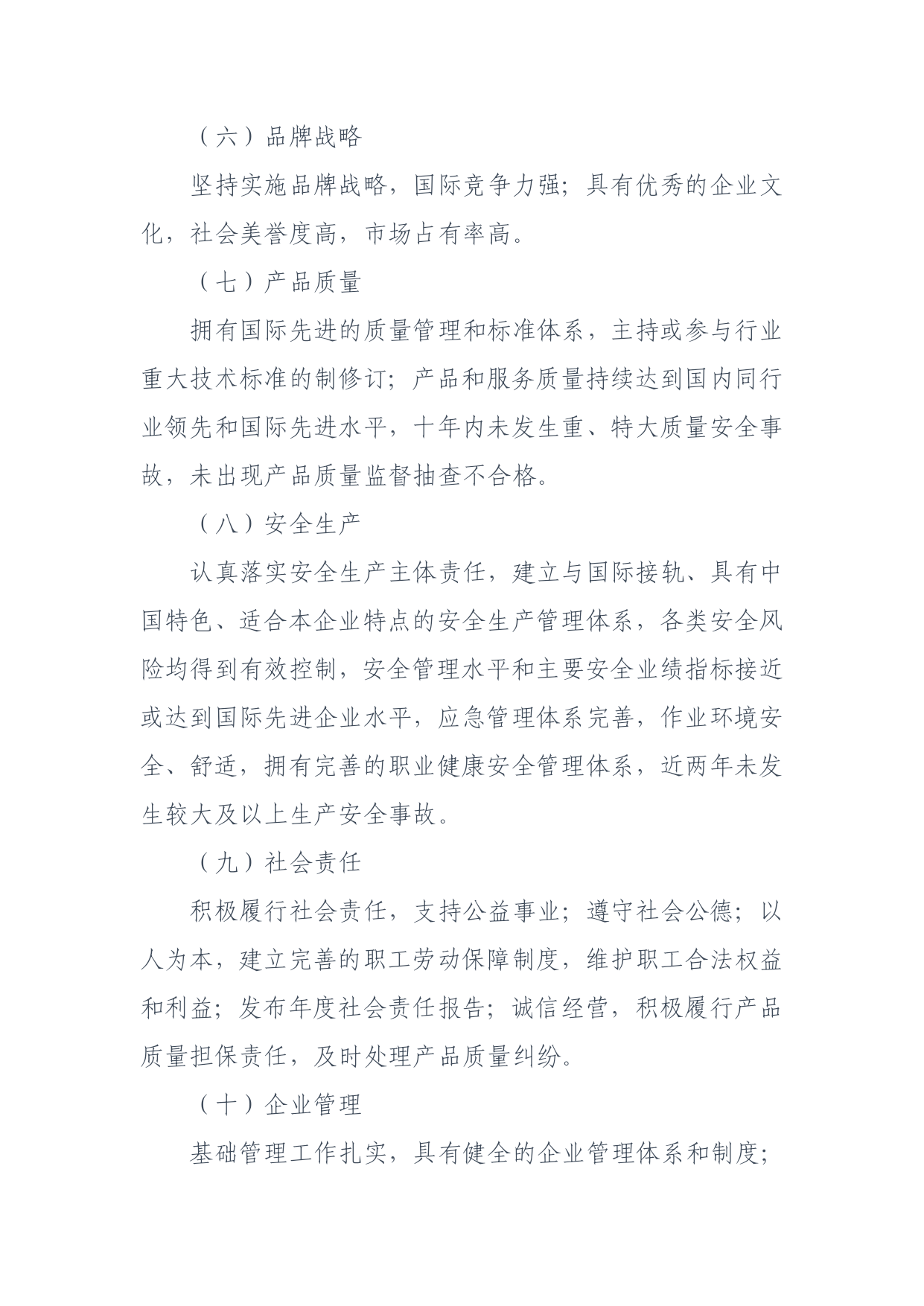 （六）品牌战略

坚持实施品牌战略，国际竞争力强；具有优秀的企业文化，社会美誉度高，市场占有率高。

（七）产品质量

拥有国际先进的质量管理和标准体系，主持或参与行业重大技术标准的制修订；产品和服务质量持续达到国内同行业领先和国际先进水平，十年内未发生重、特大质量安全事故，未出现产品质量监督抽查不合格。

（八）安全生产

认真落实安全生产主体责任，建立与国际接轨、具有中国特色、适合本企业特点的安全生产管理体系，各类安全风险均得到有效控制，安全管理水平和主要安全业绩指标接近或达到国际先进企业水平，应急管理体系完善，作业环境安全、舒适，拥有完善的职业健康安全管理体系，近两年未发生较大及以上生产安全事故。

（九）社会责任

积极履行社会责任，支持公益事业；遵守社会公德；以人为本，建立完善的职工劳动保障制度，维护职工合法权益和利益；发布年度社会责任报告；诚信经营，积极履行产品质量担保责任，及时处理产品质量纠纷。

（十）企业管理

基础管理工作扎实，具有健全的企业管理体系和制度；